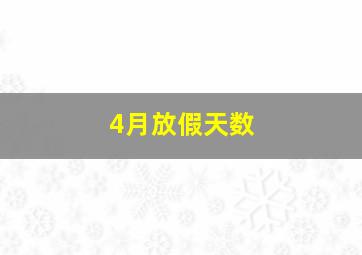 4月放假天数